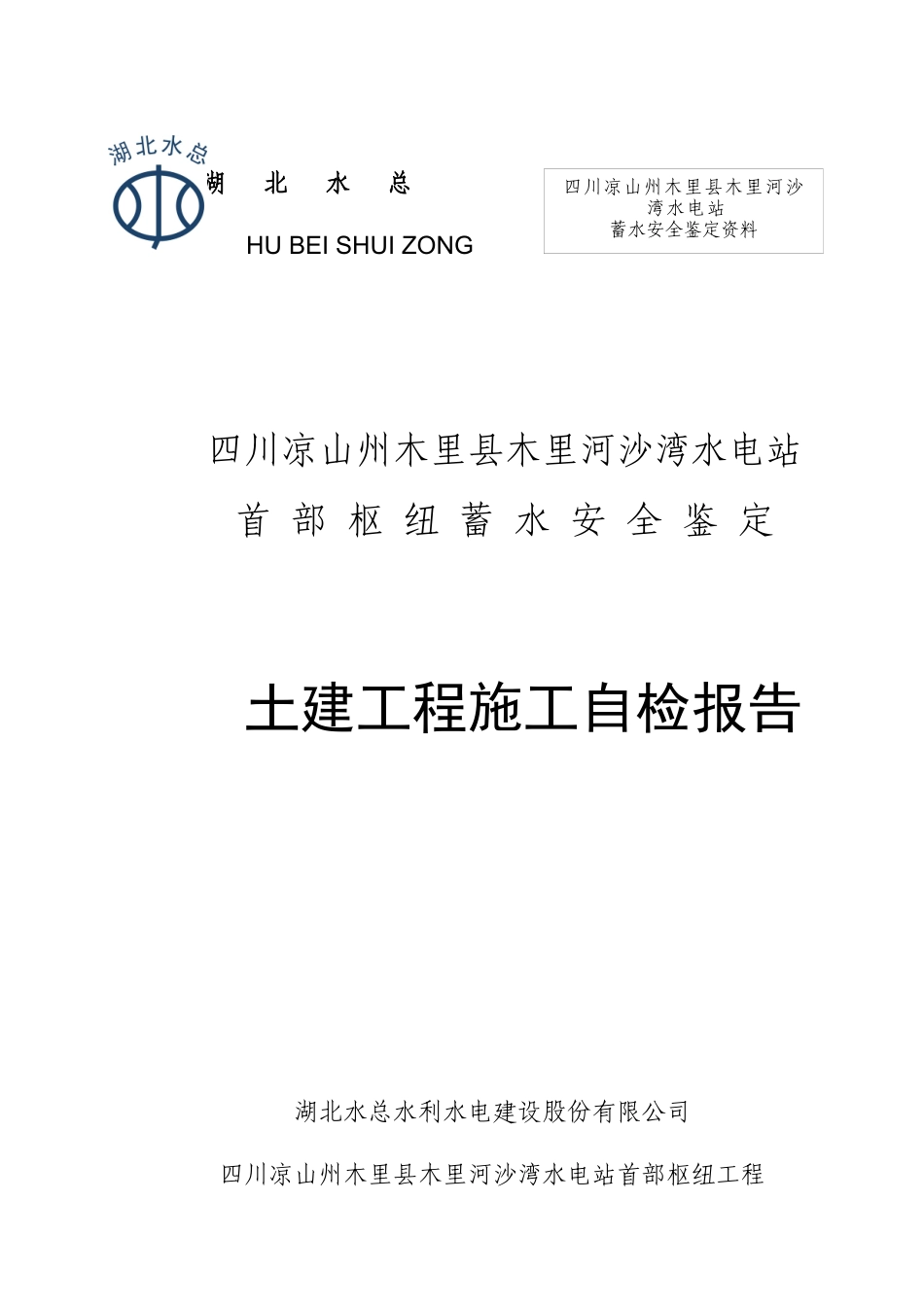 湖北水总

湖 北 水 总

HU BEI SHUI ZONG

四川凉山州木里县木里河沙湾水电站
蓄水安全鉴定资料

四川凉山州木里县木里河沙湾水电站

首 部 枢 纽 蓄 水 安 全 鉴 定

土建工程施工自检报告

湖北水总水利水电建设股份有限公司

四川凉山州木里县木里河沙湾水电站首部枢纽工程